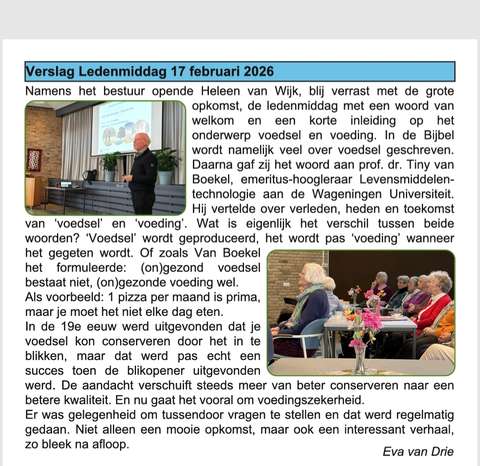 Verslag Ledenmiddag 17 februari 2026

Namens het bestuur opende Heleen van Wijk, blij verrast met de grote opkomst, de ledenmiddag met een woord van welkom en een korte inleiding op het onderwerp voedsel en voeding. In de Bijbel wordt namelijk veel over voedsel geschreven. Daarna gaf zij het woord aan prof. dr. Tiny van Boekel, emeritus-hoogleraar Levensmiddelentechnologie aan de Wageningen Universiteit. Hij vertelde over verleden, heden en toekomst van 'voedsel' en 'voeding'. Wat is eigenlijk het verschil tussen beide woorden? 'Voedsel' wordt geproduceerd, het wordt pas 'voeding' wanneer het gegeten wordt. Of zoals Van Boekel het formuleerde: (on)gezond voedsel bestaat niet, (on)gezonde voeding wel.
Als voorbeeld: 1 pizza per maand is prima, maar je moet het niet elke dag eten.
In de 19e eeuw werd uitgevonden dat je voedsel kon conserveren door het in te blikken, maar dat werd pas echt een succes toen de blikopener uitgevonden werd. De aandacht verschuift steeds meer van beter conserveren naar een betere kwaliteit. En nu gaat het vooral om voedingszekerheid.
Er was gelegenheid om tussendoor vragen te stellen en dat werd regelmatig gedaan. Niet alleen een mooie opkomst, maar ook een interessant verhaal, zo bleek na afloop.

Eva van Drie